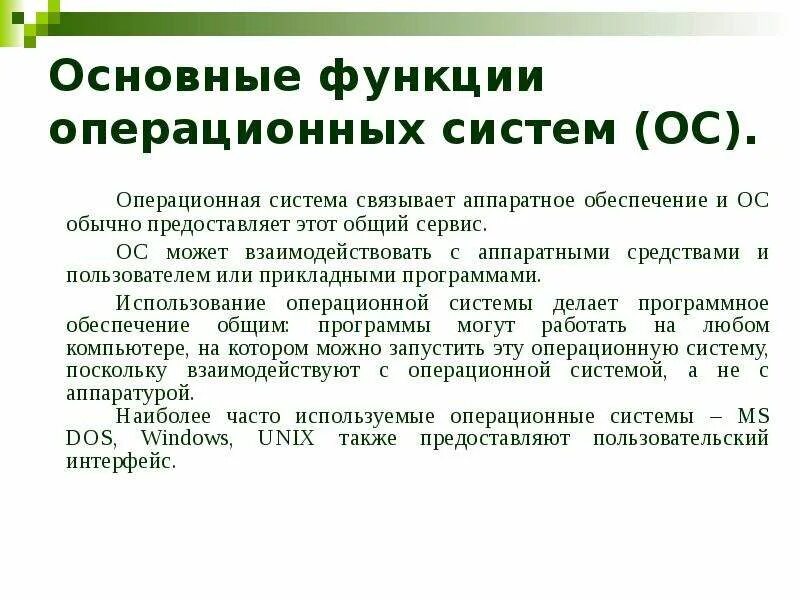 Основные функции операционных систем (ОС).

Операционная система связывает аппаратное обеспечение и ОС обычно предоставляет этот общий сервис.

ОС может взаимодействовать с аппаратными средствами и пользователем или прикладными программами.

Использование операционной системы делает программное обеспечение общим: программы могут работать на любом компьютере, на котором можно запустить эту операционную систему, поскольку взаимодействуют с операционной системой, а не с аппаратурой.

Наиболее часто используемые операционные системы – MS DOS, Windows, UNIX также предоставляют пользовательский интерфейс.